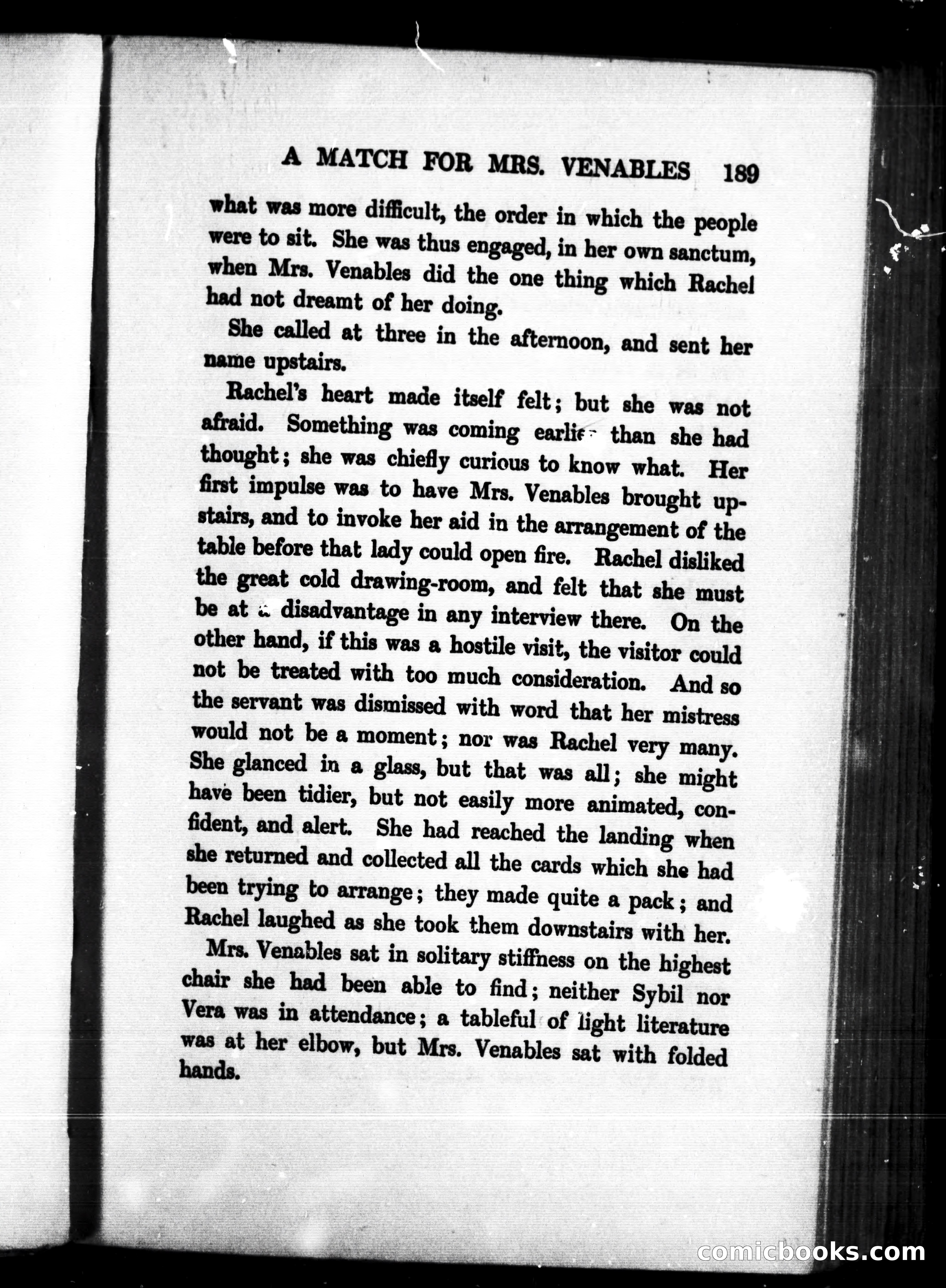 A MATCH FOR MRS. VENABLES 189

what was more difficult, the order in which the people were to sit. She was thus engaged, in her own sanctum, when Mrs. Venables did the one thing which Rachel had not dreamt of her doing.

She called at three in the afternoon, and sent her name upstairs.

Rachel's heart made itself felt; but she was not afraid. Something was coming earlier than she had thought; she was chiefly curious to know what. Her first impulse was to have Mrs. Venables brought upstairs, and to invoke her aid in the arrangement of the table before that lady could open fire. Rachel disliked the great cold drawing-room, and felt that she must be at a disadvantage in any interview there. On the other hand, if this was a hostile visit, the visitor could not be treated with too much consideration. And so the servant was dismissed with word that her mistress would not be a moment; nor was Rachel very many. She glanced in a glass, but that was all; she might have been tidier, but not easily more animated, confident, and alert. She had reached the landing when she returned and collected all the cards which she had been trying to arrange; they made quite a pack; and Rachel laughed as she took them downstairs with her.

Mrs. Venables sat in solitary stiffness on the highest chair she had been able to find; neither Sybil nor Vera was in attendance; a tableful of light literature was at her elbow, but Mrs. Venables sat with folded hands.

comicbooks.com